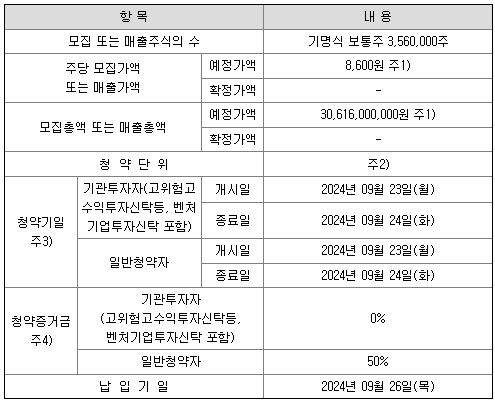 | 항 목 | | | 내 용 |
|---|---|---|---|
| 모집 또는 매출주식의 수 | | | 기명식 보통주 3,560,000주 |
| 주당 모집가액 또는 매출가액 | | 예정가액 | 8,600원 주1) |
| | | 확정가액 | - |
| 모집총액 또는 매출총액 | | 예정가액 | 30,616,000,000원 주1) |
| | | 확정가액 | - |
| 청 약 단 위 | | | 주2) |
| 청약기일 주3) | 기관투자자(고위험고수익투자신탁등, 벤처기업투자신탁 포함) | 개시일 | 2024년 09월 23일(월) |
| | | 종료일 | 2024년 09월 24일(화) |
| | 일반청약자 | 개시일 | 2024년 09월 23일(월) |
| | | 종료일 | 2024년 09월 24일(화) |
| 청약증거금 주4) | 기관투자자 (고위험고수익투자신탁등, 벤처기업투자신탁 포함) | | 0% |
| | 일반청약자 | | 50% |
| 납 입 기 일 | | | 2024년 09월 26일(목) |